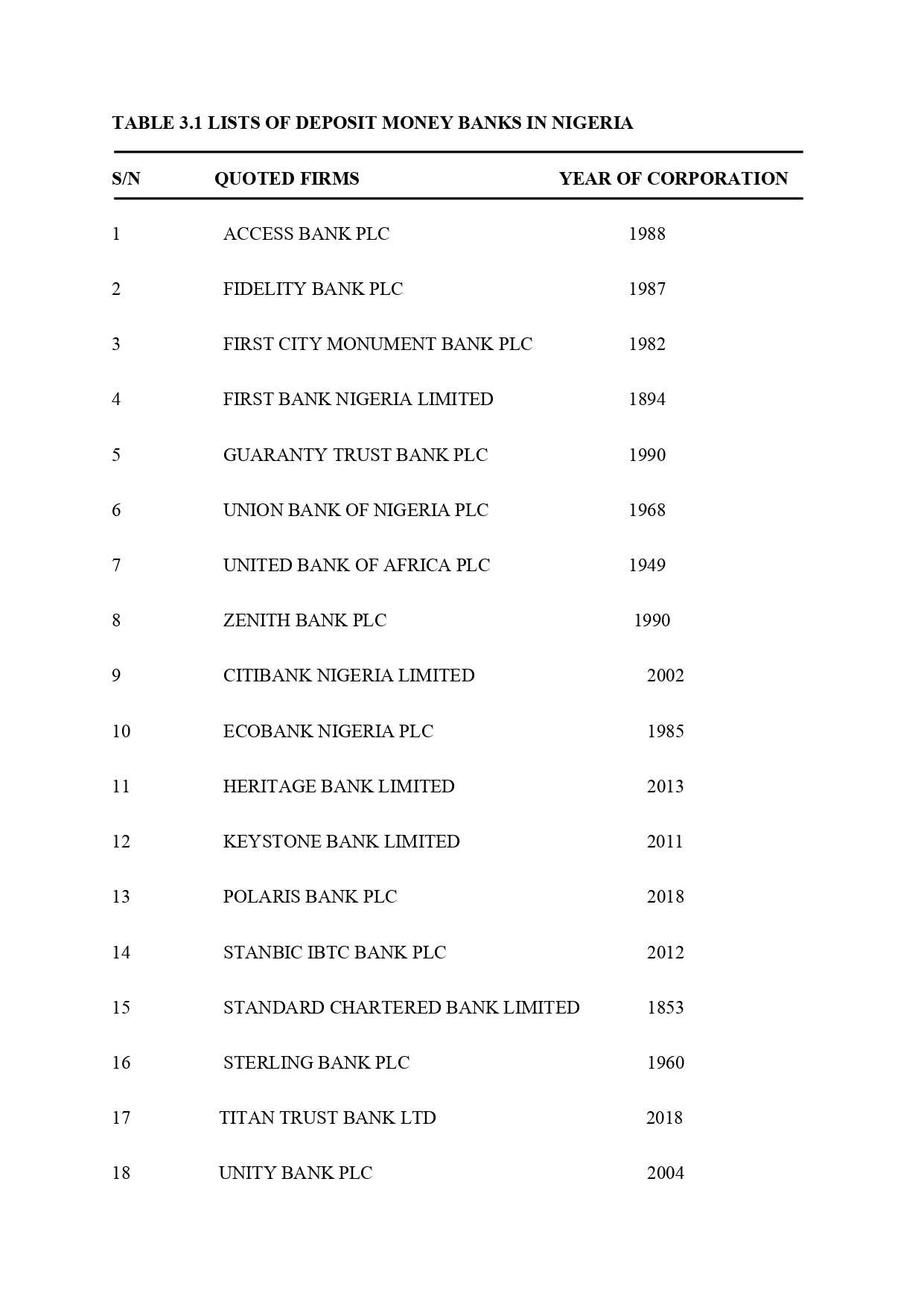 TABLE 3.1 LISTS OF DEPOSIT MONEY BANKS IN NIGERIA

| S/N | QUOTED FIRMS | YEAR OF CORPORATION |
|---|---|---|
| 1 | ACCESS BANK PLC | 1988 |
| 2 | FIDELITY BANK PLC | 1987 |
| 3 | FIRST CITY MONUMENT BANK PLC | 1982 |
| 4 | FIRST BANK NIGERIA LIMITED | 1894 |
| 5 | GUARANTY TRUST BANK PLC | 1990 |
| 6 | UNION BANK OF NIGERIA PLC | 1968 |
| 7 | UNITED BANK OF AFRICA PLC | 1949 |
| 8 | ZENITH BANK PLC | 1990 |
| 9 | CITIBANK NIGERIA LIMITED | 2002 |
| 10 | ECOBANK NIGERIA PLC | 1985 |
| 11 | HERITAGE BANK LIMITED | 2013 |
| 12 | KEYSTONE BANK LIMITED | 2011 |
| 13 | POLARIS BANK PLC | 2018 |
| 14 | STANBIC IBTC BANK PLC | 2012 |
| 15 | STANDARD CHARTERED BANK LIMITED | 1853 |
| 16 | STERLING BANK PLC | 1960 |
| 17 | TITAN TRUST BANK LTD | 2018 |
| 18 | UNITY BANK PLC | 2004 |